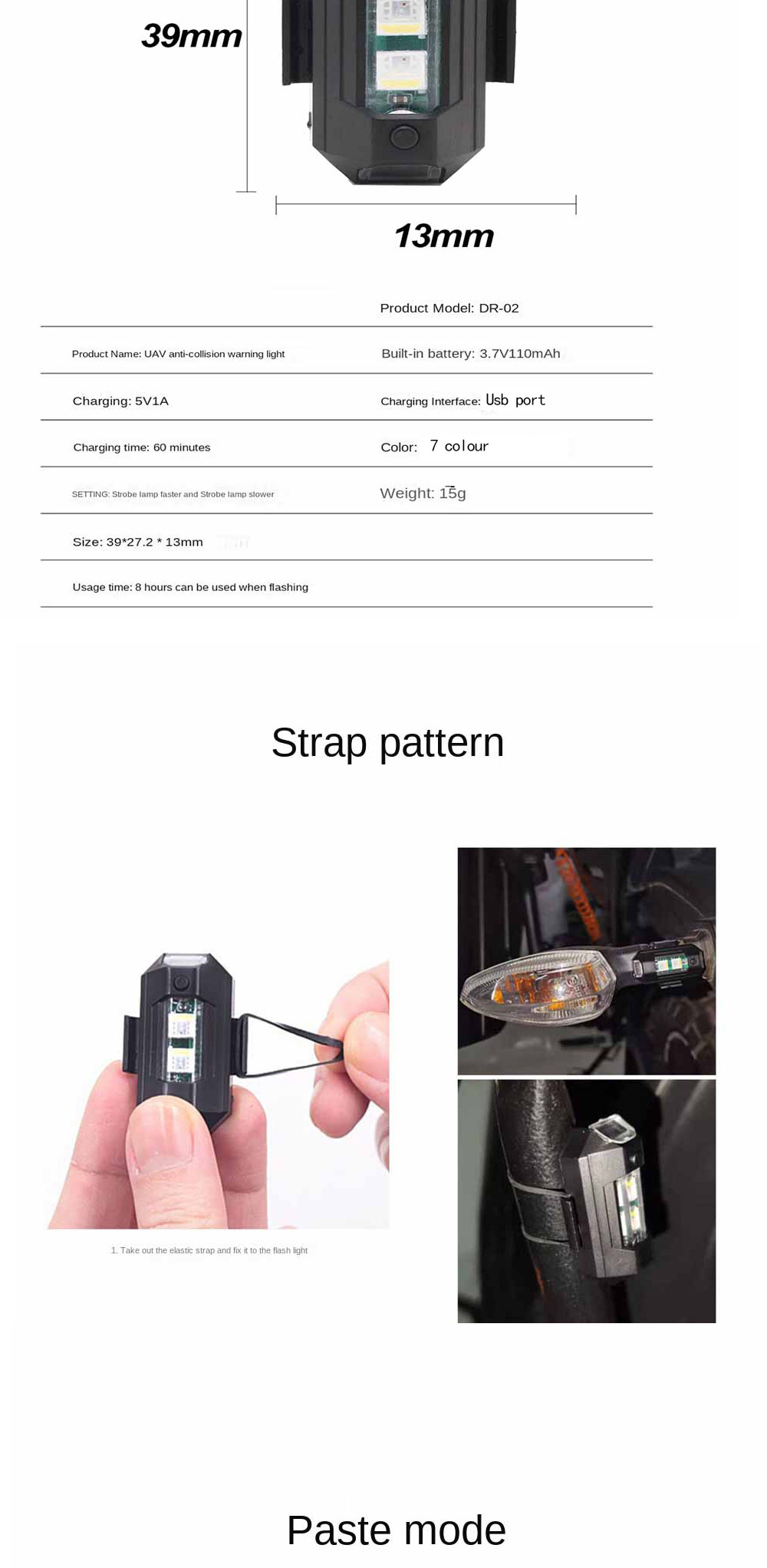 39mm

13mm

| | Product Model: DR-02 |
|---|---|
| Product Name: UAV anti-collision warning light | Built-in battery: 3.7V110mAh |
| Charging: 5V1A | Charging Interface: Usb port |
| Charging time: 60 minutes | Color: 7 colour |
| SETTING: Strobe lamp faster and Strobe lamp slower | Weight: 15g |
| Size: 39*27.2 * 13mm | |
| Usage time: 8 hours can be used when flashing | |

Strap pattern

1. Take out the elastic strap and fix it to the flash light

Paste mode